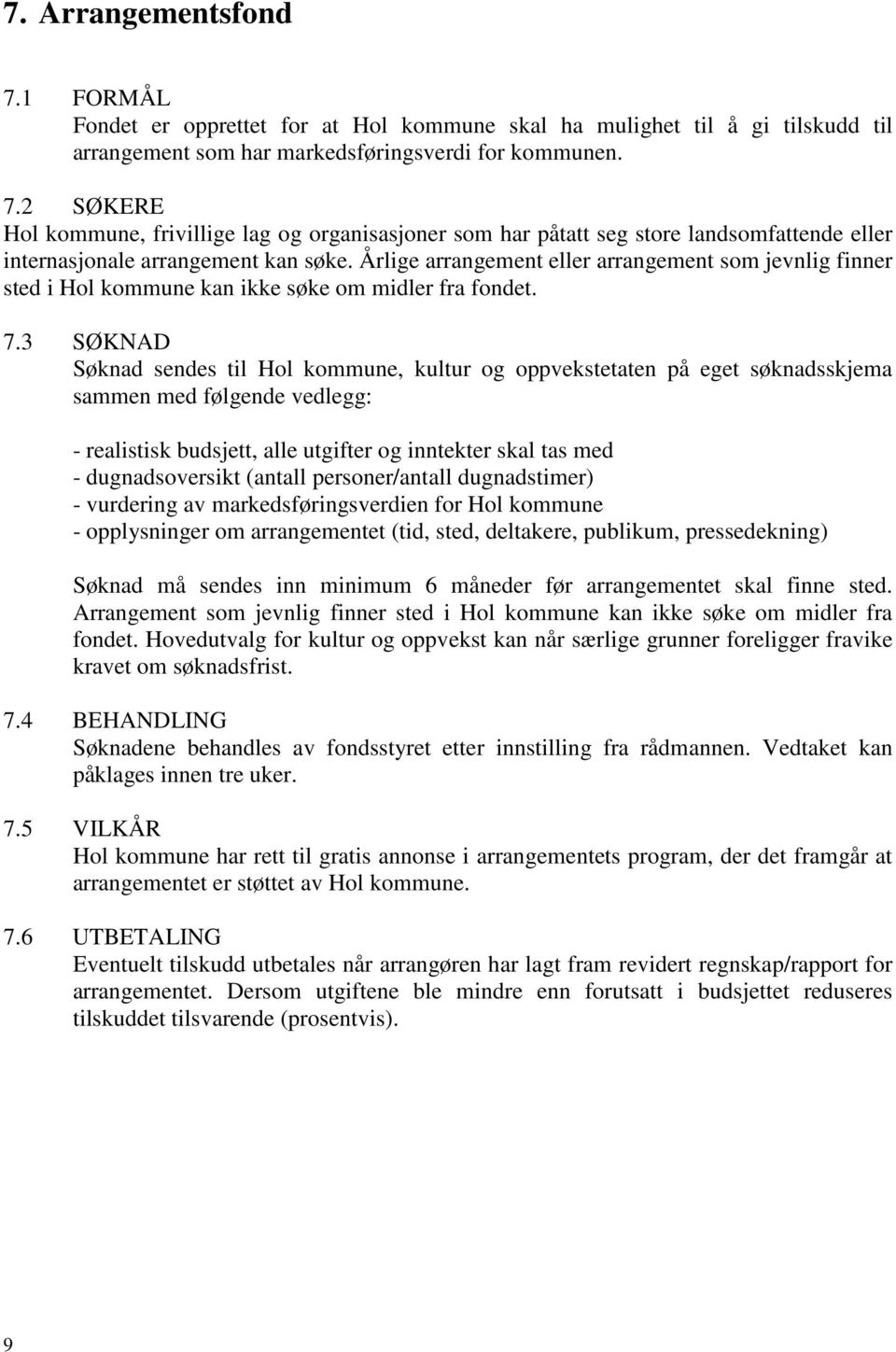 7. Arrangementsfond

7.1 FORMÅL
Fondet er opprettet for at Hol kommune skal ha mulighet til å gi tilskudd til arrangement som har markedsføringsverdi for kommunen.

7.2 SØKERE
Hol kommune, frivillige lag og organisasjoner som har påtatt seg store landsomfattende eller internasjonale arrangement kan søke. Årlige arrangement eller arrangement som jevnlig finner sted i Hol kommune kan ikke søke om midler fra fondet.

7.3 SØKNAD
Søknad sendes til Hol kommune, kultur og oppvekstetaten på eget søknadsskjema sammen med følgende vedlegg:

- realistisk budsjett, alle utgifter og inntekter skal tas med
- dugnadsoversikt (antall personer/antall dugnadstimer)
- vurdering av markedsføringsverdien for Hol kommune
- opplysninger om arrangementet (tid, sted, deltakere, publikum, pressedekning)

Søknad må sendes inn minimum 6 måneder før arrangementet skal finne sted. Arrangement som jevnlig finner sted i Hol kommune kan ikke søke om midler fra fondet. Hovedutvalg for kultur og oppvekst kan når særlige grunner foreligger fravike kravet om søknadsfrist.

7.4 BEHANDLING
Søknadene behandles av fondsstyret etter innstilling fra rådmannen. Vedtaket kan påklages innen tre uker.

7.5 VILKÅR
Hol kommune har rett til gratis annonse i arrangementets program, der det framgår at arrangementet er støttet av Hol kommune.

7.6 UTBETALING
Eventuelt tilskudd utbetales når arrangøren har lagt fram revidert regnskap/rapport for arrangementet. Dersom utgiftene ble mindre enn forutsatt i budsjettet reduseres tilskuddet tilsvarende (prosentvis).

9